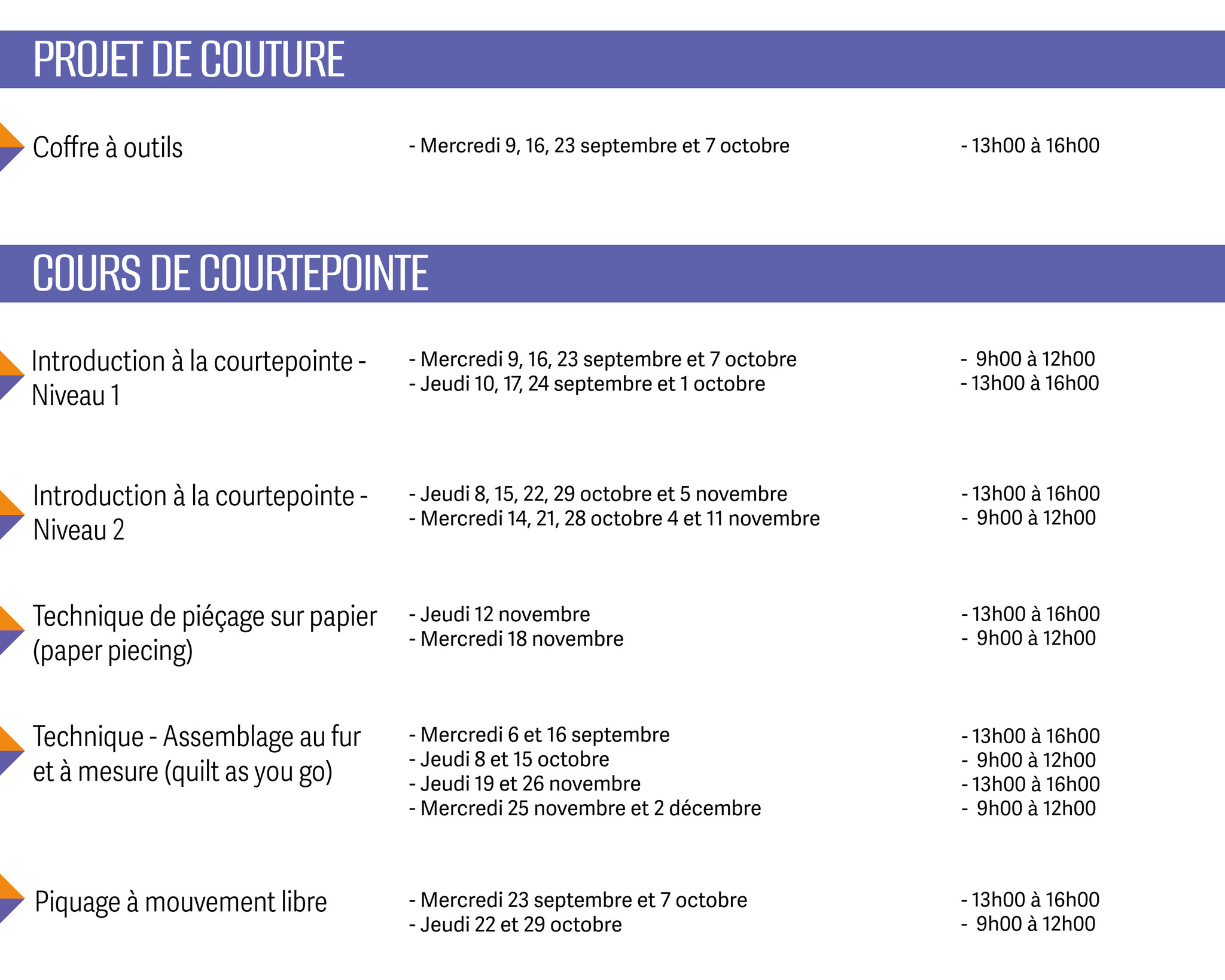 PROJET DE COUTURE

Coffre à outils

- Mercredi 9, 16, 23 septembre et 7 octobre

- 13h00 à 16h00

COURS DE COURTEPOINTE

Introduction à la courtepointe - Niveau 1

- Mercredi 9, 16, 23 septembre et 7 octobre
- Jeudi 10, 17, 24 septembre et 1 octobre

- 9h00 à 12h00
- 13h00 à 16h00

Introduction à la courtepointe - Niveau 2

- Jeudi 8, 15, 22, 29 octobre et 5 novembre
- Mercredi 14, 21, 28 octobre 4 et 11 novembre

- 13h00 à 16h00
- 9h00 à 12h00

Technique de piéçage sur papier (paper piecing)

- Jeudi 12 novembre
- Mercredi 18 novembre

- 13h00 à 16h00
- 9h00 à 12h00

Technique - Assemblage au fur et à mesure (quilt as you go)

- Mercredi 6 et 16 septembre
- Jeudi 8 et 15 octobre
- Jeudi 19 et 26 novembre
- Mercredi 25 novembre et 2 décembre

- 13h00 à 16h00
- 9h00 à 12h00
- 13h00 à 16h00
- 9h00 à 12h00

Piquage à mouvement libre

- Mercredi 23 septembre et 7 octobre
- Jeudi 22 et 29 octobre

- 13h00 à 16h00
- 9h00 à 12h00